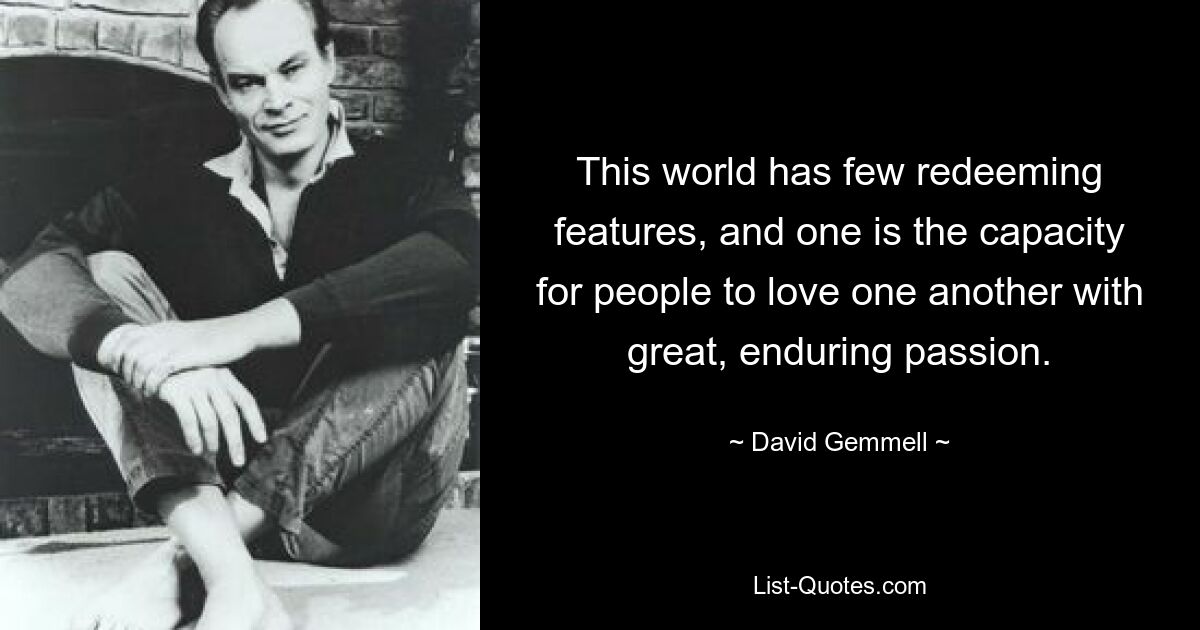 This world has few redeeming features, and one is the capacity for people to love one another with great, enduring passion.

~ David Gemmell ~

List-Quotes.com